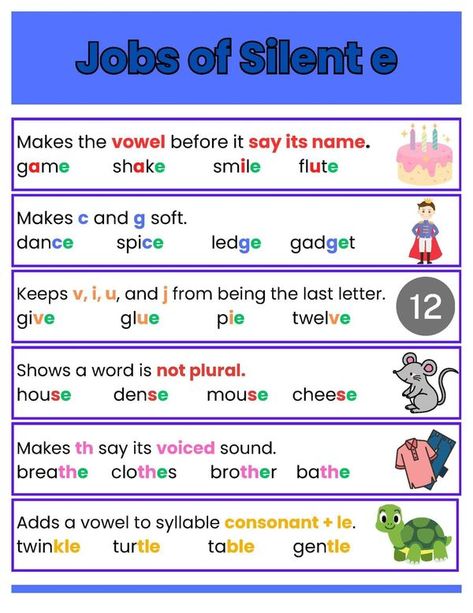 Jobs of Silent e

Makes the vowel before it say its name.
game shake smile flute

Makes c and g soft.
dance spice ledge gadget

Keeps v, i, u, and j from being the last letter.
give glue pie twelve

12

Shows a word is not plural.
house dense mouse cheese

Makes th say its voiced sound.
breathe clothes brother bathe

Adds a vowel to syllable consonant + le.
twinkle turtle table gentle